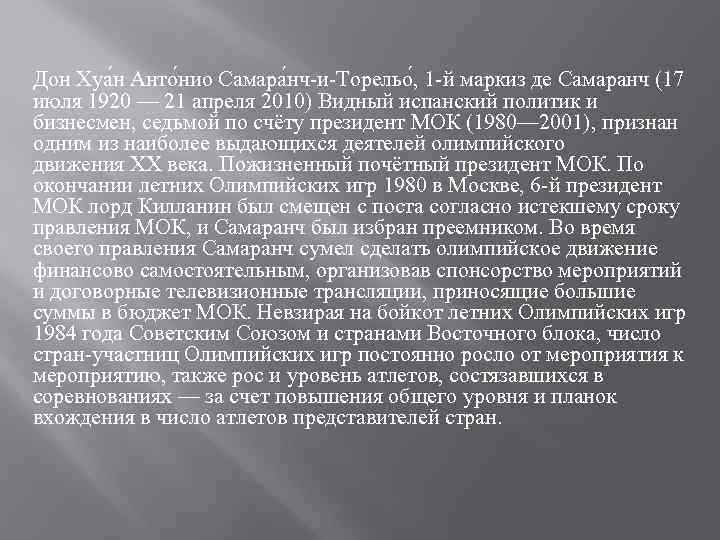 Дон Хуа́н Анто́нио Самара́нч-и-Торельо́, 1-й маркиз де Самаранч (17 июля 1920 — 21 апреля 2010) Видный испанский политик и бизнесмен, седьмой по счёту президент МОК (1980—2001), признан одним из наиболее выдающихся деятелей олимпийского движения XX века. Пожизненный почётный президент МОК. По окончании летних Олимпийских игр 1980 в Москве, 6-й президент МОК лорд Килланин был смещен с поста согласно истекшему сроку правления МОК, и Самаранч был избран преемником. Во время своего правления Самаранч сумел сделать олимпийское движение финансово самостоятельным, организовав спонсорство мероприятий и договорные телевизионные трансляции, приносящие большие суммы в бюджет МОК. Невзирая на бойкот летних Олимпийских игр 1984 года Советским Союзом и странами Восточного блока, число стран-участниц Олимпийских игр постоянно росло от мероприятия к мероприятию, также рос и уровень атлетов, состязавшихся в соревнованиях — за счет повышения общего уровня и планок вхождения в число атлетов представителей стран.